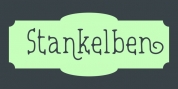 Stankelben